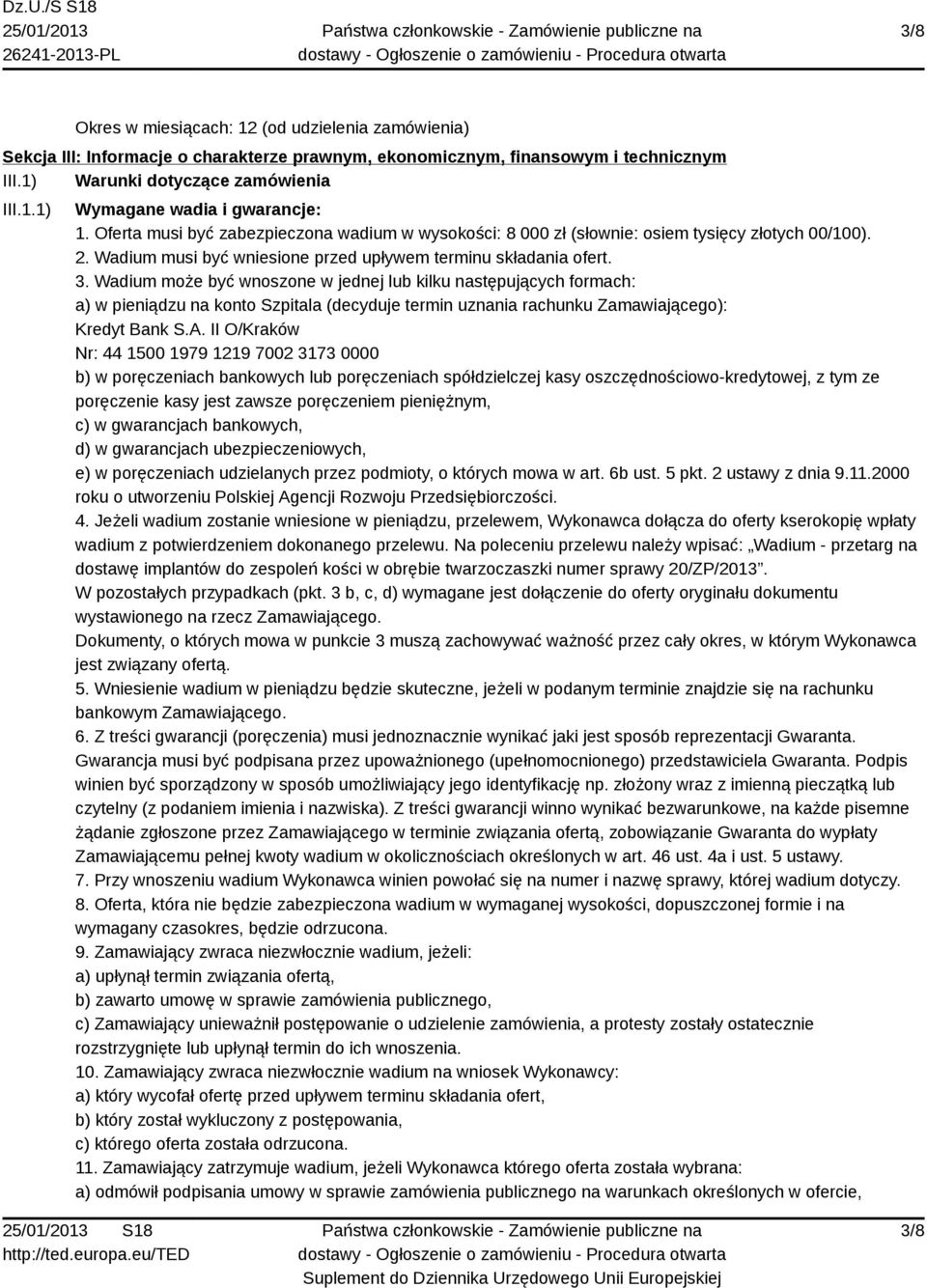 Dz.U./S S18
25/01/2013
26241-2013-PL

Państwa członkowskie - Zamówienie publiczne na dostawy - Ogłoszenie o zamówieniu - Procedura otwarta

3/8

Okres w miesiącach: 12 (od udzielenia zamówienia)

Sekcja III: Informacje o charakterze prawnym, ekonomicznym, finansowym i technicznym

III.1) Warunki dotyczące zamówienia

III.1.1) Wymagane wadia i gwarancje:

1. Oferta musi być zabezpieczona wadium w wysokości: 8 000 zł (słownie: osiem tysięcy złotych 00/100).
2. Wadium musi być wniesione przed upływem terminu składania ofert.
3. Wadium może być wnoszone w jednej lub kilku następujących formach:
a) w pieniądzu na konto Szpitala (decyduje termin uznania rachunku Zamawiającego):
Kredyt Bank S.A. II O/Kraków
Nr: 44 1500 1979 1219 7002 3173 0000
b) w poręczeniach bankowych lub poręczeniach spółdzielczej kasy oszczędnościowo-kredytowej, z tym ze poręczenie kasy jest zawsze poręczeniem pieniężnym,
c) w gwarancjach bankowych,
d) w gwarancjach ubezpieczeniowych,
e) w poręczeniach udzielanych przez podmioty, o których mowa w art. 6b ust. 5 pkt. 2 ustawy z dnia 9.11.2000 roku o utworzeniu Polskiej Agencji Rozwoju Przedsiębiorczości.
4. Jeżeli wadium zostanie wniesione w pieniądzu, przelewem, Wykonawca dołącza do oferty kserokopię wpłaty wadium z potwierdzeniem dokonanego przelewu. Na poleceniu przelewu należy wpisać: „Wadium - przetarg na dostawę implantów do zespoleń kości w obrębie twarzoczaszki numer sprawy 20/ZP/2013”.
W pozostałych przypadkach (pkt. 3 b, c, d) wymagane jest dołączenie do oferty oryginału dokumentu wystawionego na rzecz Zamawiającego.
Dokumenty, o których mowa w punkcie 3 muszą zachowywać ważność przez cały okres, w którym Wykonawca jest związany ofertą.
5. Wniesienie wadium w pieniądzu będzie skuteczne, jeżeli w podanym terminie znajdzie się na rachunku bankowym Zamawiającego.
6. Z treści gwarancji (poręczenia) musi jednoznacznie wynikać jaki jest sposób reprezentacji Gwaranta. Gwarancja musi być podpisana przez upoważnionego (upełnomocnionego) przedstawiciela Gwaranta. Podpis winien być sporządzony w sposób umożliwiający jego identyfikację np. złożony wraz z imienną pieczątką lub czytelny (z podaniem imienia i nazwiska). Z treści gwarancji winno wynikać bezwarunkowe, na każde pisemne żądanie zgłoszone przez Zamawiającego w terminie związania ofertą, zobowiązanie Gwaranta do wypłaty Zamawiającemu pełnej kwoty wadium w okolicznościach określonych w art. 46 ust. 4a i ust. 5 ustawy.
7. Przy wnoszeniu wadium Wykonawca winien powołać się na numer i nazwę sprawy, której wadium dotyczy.
8. Oferta, która nie będzie zabezpieczona wadium w wymaganej wysokości, dopuszczonej formie i na wymagany czasokres, będzie odrzucona.
9. Zamawiający zwraca niezwłocznie wadium, jeżeli:
a) upłynął termin związania ofertą,
b) zawarto umowę w sprawie zamówienia publicznego,
c) Zamawiający unieważnił postępowanie o udzielenie zamówienia, a protesty zostały ostatecznie rozstrzygnięte lub upłynął termin do ich wnoszenia.
10. Zamawiający zwraca niezwłocznie wadium na wniosek Wykonawcy:
a) który wycofał ofertę przed upływem terminu składania ofert,
b) który został wykluczony z postępowania,
c) którego oferta została odrzucona.
11. Zamawiający zatrzymuje wadium, jeżeli Wykonawca którego oferta została wybrana:
a) odmówił podpisania umowy w sprawie zamówienia publicznego na warunkach określonych w ofercie,

25/01/2013 S18
http://ted.europa.eu/TED

Państwa członkowskie - Zamówienie publiczne na dostawy - Ogłoszenie o zamówieniu - Procedura otwarta
Suplement do Dziennika Urzędowego Unii Europejskiej

3/8